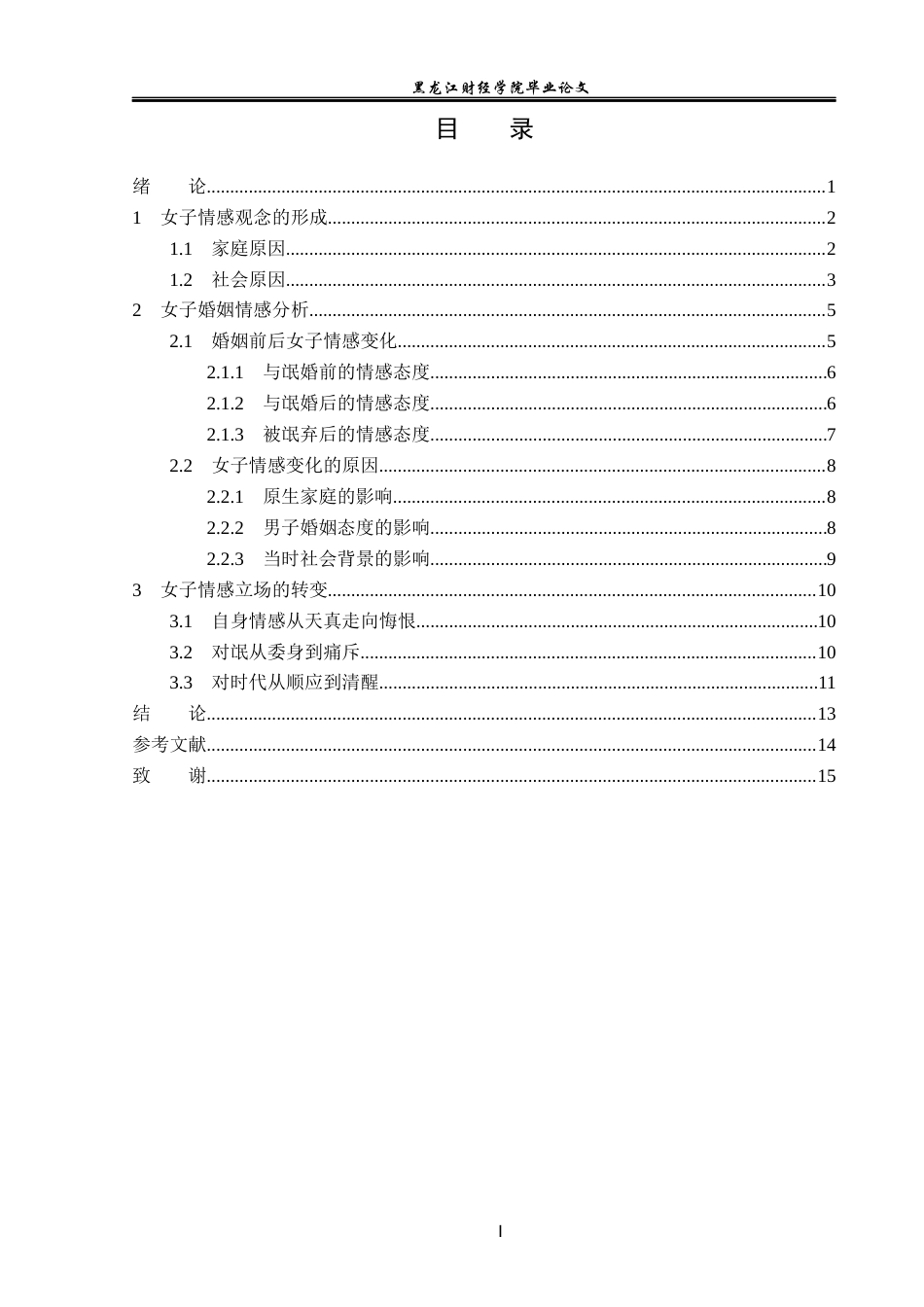 黑龙江财经学院毕业论文

目　录

绪　论 1
1 女子情感观念的形成 2
1.1 家庭原因 2
1.2 社会原因 3
2 女子婚姻情感分析 5
2.1 婚姻前后女子情感变化 5
2.1.1 与氓婚前的情感态度 6
2.1.2 与氓婚后的情感态度 6
2.1.3 被氓弃后的情感态度 7
2.2 女子情感变化的原因 8
2.2.1 原生家庭的影响 8
2.2.2 男子婚姻态度的影响 8
2.2.3 当时社会背景的影响 9
3 女子情感立场的转变 10
3.1 自身情感从天真走向悔恨 10
3.2 对氓从委身到痛斥 10
3.3 对时代从顺应到清醒 11
结　论 13
参考文献 14
致　谢 15

I